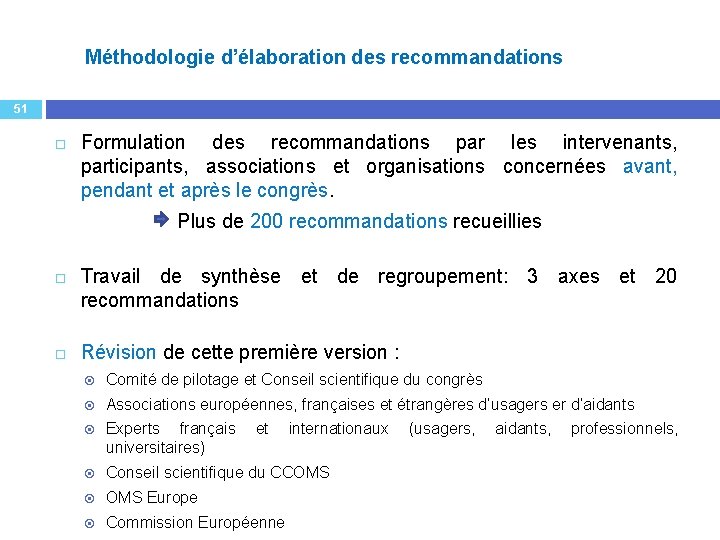 Méthodologie d'élaboration des recommandations

51

Formulation des recommandations par les intervenants, participants, associations et organisations concernées avant, pendant et après le congrès.

Plus de 200 recommandations recueillies

Travail de synthèse et de regroupement: 3 axes et 20 recommandations

Révision de cette première version :

Comité de pilotage et Conseil scientifique du congrès

Associations européennes, françaises et étrangères d'usagers er d'aidants

Experts français et internationaux (usagers, aidants, professionnels, universitaires)

Conseil scientifique du CCOMS

OMS Europe

Commission Européenne